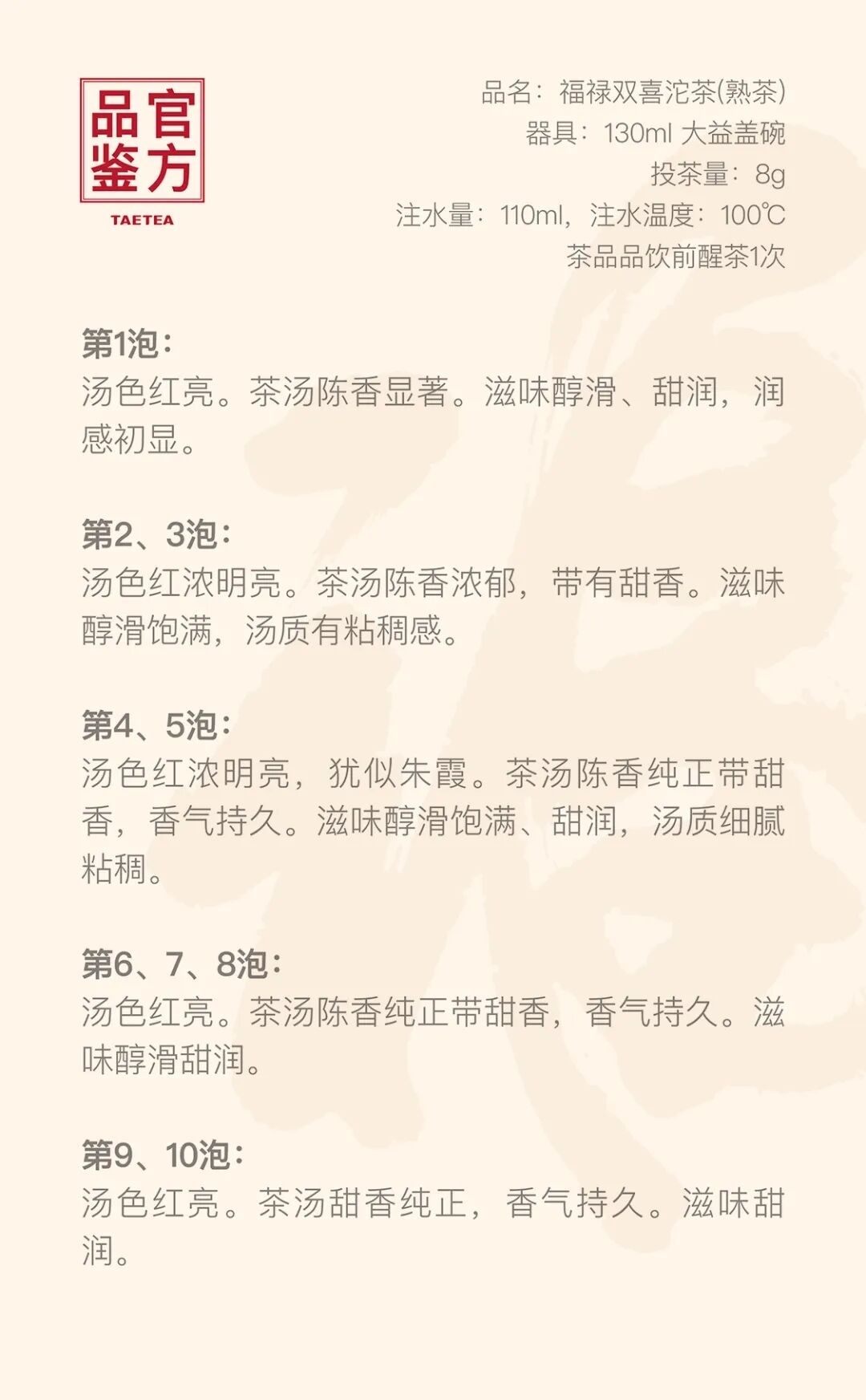 官方品鉴

TAETEA

品名：福禄双喜沱茶(熟茶)
器具：130ml 大益盖碗
投茶量：8g
注水量：110ml，注水温度：100℃
茶品品饮前醒茶1次

第1泡：
汤色红亮。茶汤陈香显著。滋味醇滑、甜润，润感初显。

第2、3泡：
汤色红浓明亮。茶汤陈香浓郁，带有甜香。滋味醇滑饱满，汤质有粘稠感。

第4、5泡：
汤色红浓明亮，犹似朱霞。茶汤陈香纯正带甜香，香气持久。滋味醇滑饱满、甜润，汤质细腻粘稠。

第6、7、8泡：
汤色红亮。茶汤陈香纯正带甜香，香气持久。滋味醇滑甜润。

第9、10泡：
汤色红亮。茶汤甜香纯正，香气持久。滋味甜润。